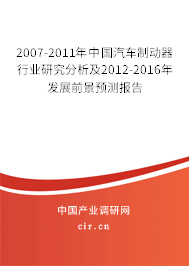 2007-2011年中国汽车制动器行业研究分析及2012-2016年发展前景预测报告

中国产业调研网

cir.cn